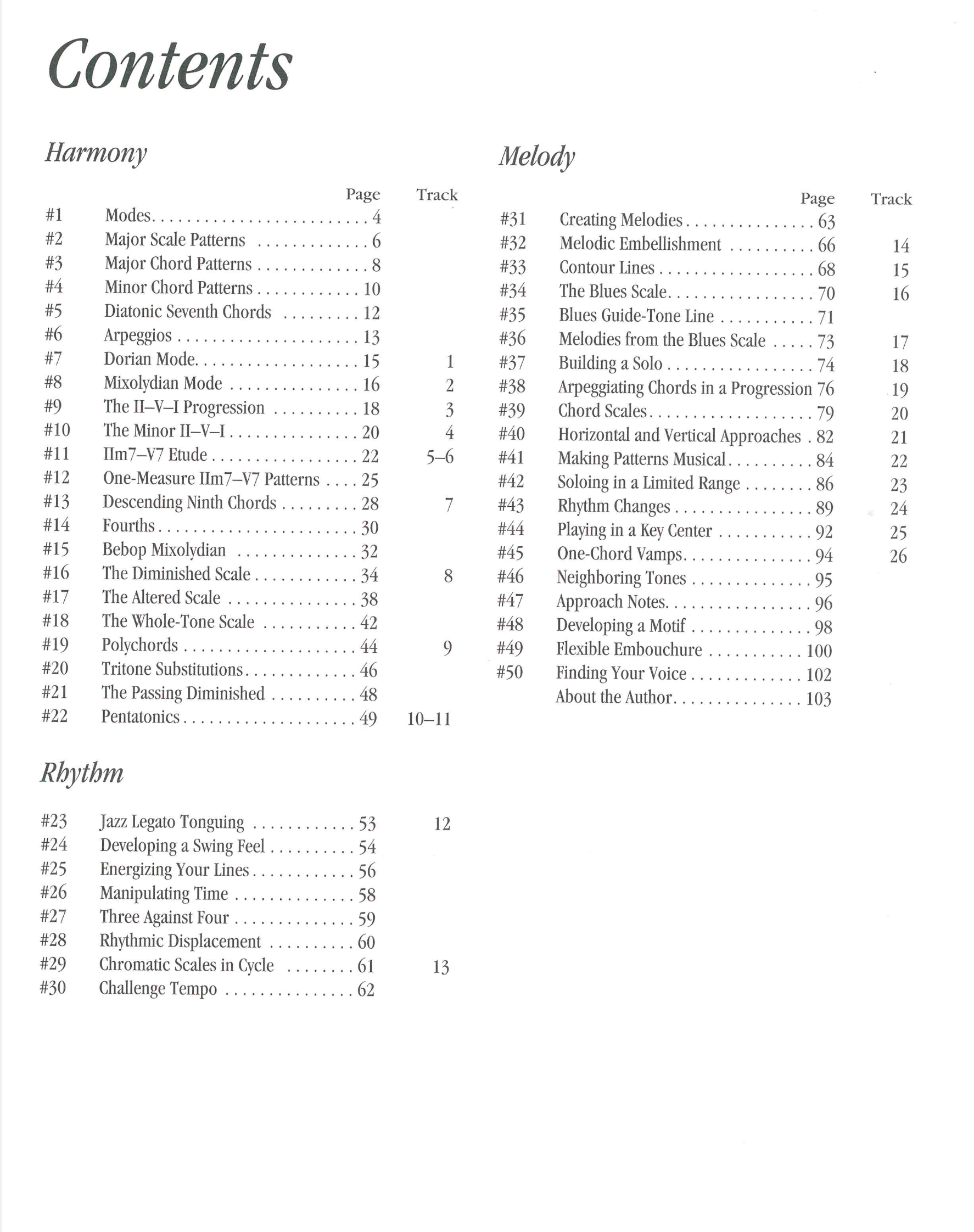 Contents

Harmony

| | | Page | Track |
|---|---|---|---|
| #1 | Modes | 4 | |
| #2 | Major Scale Patterns | 6 | |
| #3 | Major Chord Patterns | 8 | |
| #4 | Minor Chord Patterns | 10 | |
| #5 | Diatonic Seventh Chords | 12 | |
| #6 | Arpeggios | 13 | |
| #7 | Dorian Mode | 15 | 1 |
| #8 | Mixolydian Mode | 16 | 2 |
| #9 | The II–V–I Progression | 18 | 3 |
| #10 | The Minor II–V–I | 20 | 4 |
| #11 | IIm7–V7 Etude | 22 | 5–6 |
| #12 | One-Measure IIm7–V7 Patterns | 25 | |
| #13 | Descending Ninth Chords | 28 | 7 |
| #14 | Fourths | 30 | |
| #15 | Bebop Mixolydian | 32 | |
| #16 | The Diminished Scale | 34 | 8 |
| #17 | The Altered Scale | 38 | |
| #18 | The Whole-Tone Scale | 42 | |
| #19 | Polychords | 44 | 9 |
| #20 | Tritone Substitutions | 46 | |
| #21 | The Passing Diminished | 48 | |
| #22 | Pentatonics | 49 | 10–11 |

Rhythm

| | | | |
|---|---|---|---|
| #23 | Jazz Legato Tonguing | 53 | 12 |
| #24 | Developing a Swing Feel | 54 | |
| #25 | Energizing Your Lines | 56 | |
| #26 | Manipulating Time | 58 | |
| #27 | Three Against Four | 59 | |
| #28 | Rhythmic Displacement | 60 | |
| #29 | Chromatic Scales in Cycle | 61 | 13 |
| #30 | Challenge Tempo | 62 | |

Melody

| | | Page | Track |
|---|---|---|---|
| #31 | Creating Melodies | 63 | |
| #32 | Melodic Embellishment | 66 | 14 |
| #33 | Contour Lines | 68 | 15 |
| #34 | The Blues Scale | 70 | 16 |
| #35 | Blues Guide-Tone Line | 71 | |
| #36 | Melodies from the Blues Scale | 73 | 17 |
| #37 | Building a Solo | 74 | 18 |
| #38 | Arpeggiating Chords in a Progression | 76 | 19 |
| #39 | Chord Scales | 79 | 20 |
| #40 | Horizontal and Vertical Approaches | 82 | 21 |
| #41 | Making Patterns Musical | 84 | 22 |
| #42 | Soloing in a Limited Range | 86 | 23 |
| #43 | Rhythm Changes | 89 | 24 |
| #44 | Playing in a Key Center | 92 | 25 |
| #45 | One-Chord Vamps | 94 | 26 |
| #46 | Neighboring Tones | 95 | |
| #47 | Approach Notes | 96 | |
| #48 | Developing a Motif | 98 | |
| #49 | Flexible Embouchure | 100 | |
| #50 | Finding Your Voice | 102 | |
| | About the Author | 103 | |